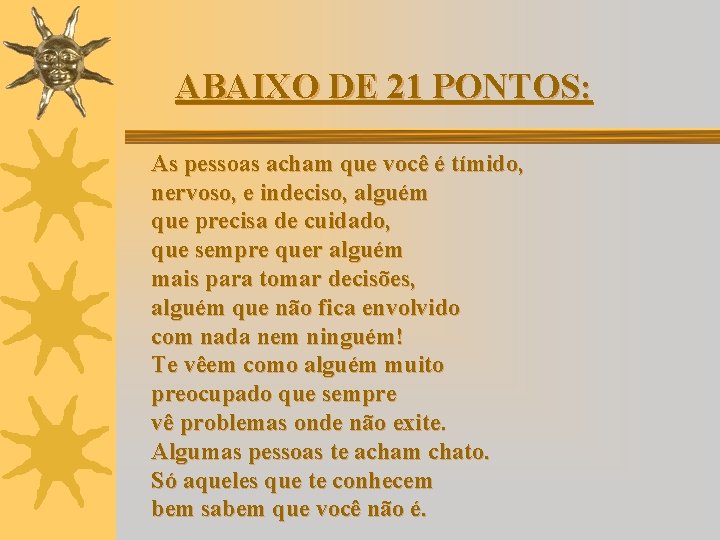 ABAIXO DE 21 PONTOS:

As pessoas acham que você é tímido, nervoso, e indeciso, alguém que precisa de cuidado, que sempre quer alguém mais para tomar decisões, alguém que não fica envolvido com nada nem ninguém! Te vêem como alguém muito preocupado que sempre vê problemas onde não exite. Algumas pessoas te acham chato. Só aqueles que te conhecem bem sabem que você não é.